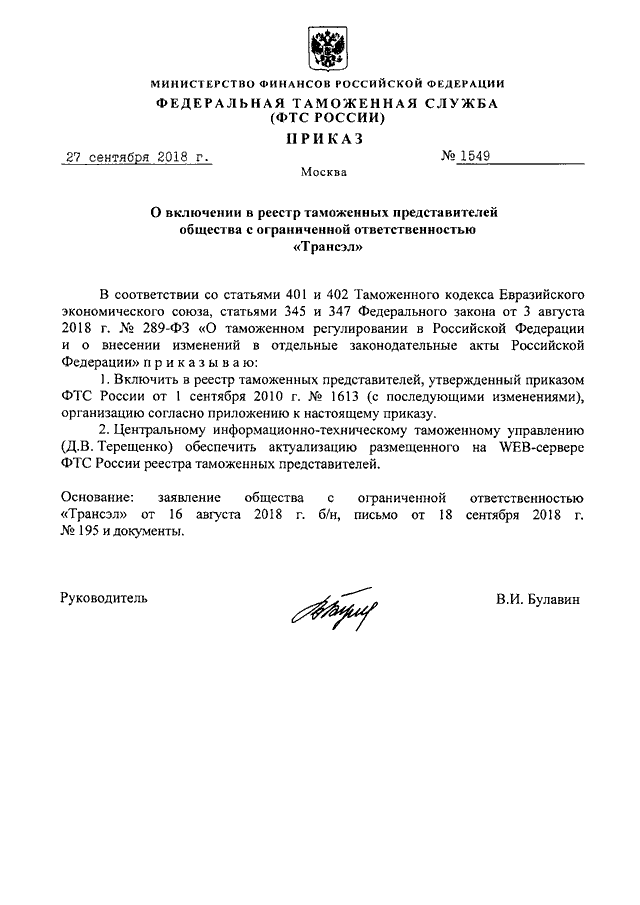 МИНИСТЕРСТВО ФИНАНСОВ РОССИЙСКОЙ ФЕДЕРАЦИИ
ФЕДЕРАЛЬНАЯ ТАМОЖЕННАЯ СЛУЖБА
(ФТС РОССИИ)

ПРИКАЗ

27 сентября 2018 г. № 1549

Москва

О включении в реестр таможенных представителей общества с ограниченной ответственностью «Трансэл»

В соответствии со статьями 401 и 402 Таможенного кодекса Евразийского экономического союза, статьями 345 и 347 Федерального закона от 3 августа 2018 г. № 289-ФЗ «О таможенном регулировании в Российской Федерации и о внесении изменений в отдельные законодательные акты Российской Федерации» п р и к а з ы в а ю:

1. Включить в реестр таможенных представителей, утвержденный приказом ФТС России от 1 сентября 2010 г. № 1613 (с последующими изменениями), организацию согласно приложению к настоящему приказу.

2. Центральному информационно-техническому таможенному управлению (Д.В. Терещенко) обеспечить актуализацию размещенного на WEB-сервере ФТС России реестра таможенных представителей.

Основание: заявление общества с ограниченной ответственностью «Трансэл» от 16 августа 2018 г. б/н, письмо от 18 сентября 2018 г. № 195 и документы.

Руководитель В.И. Булавин